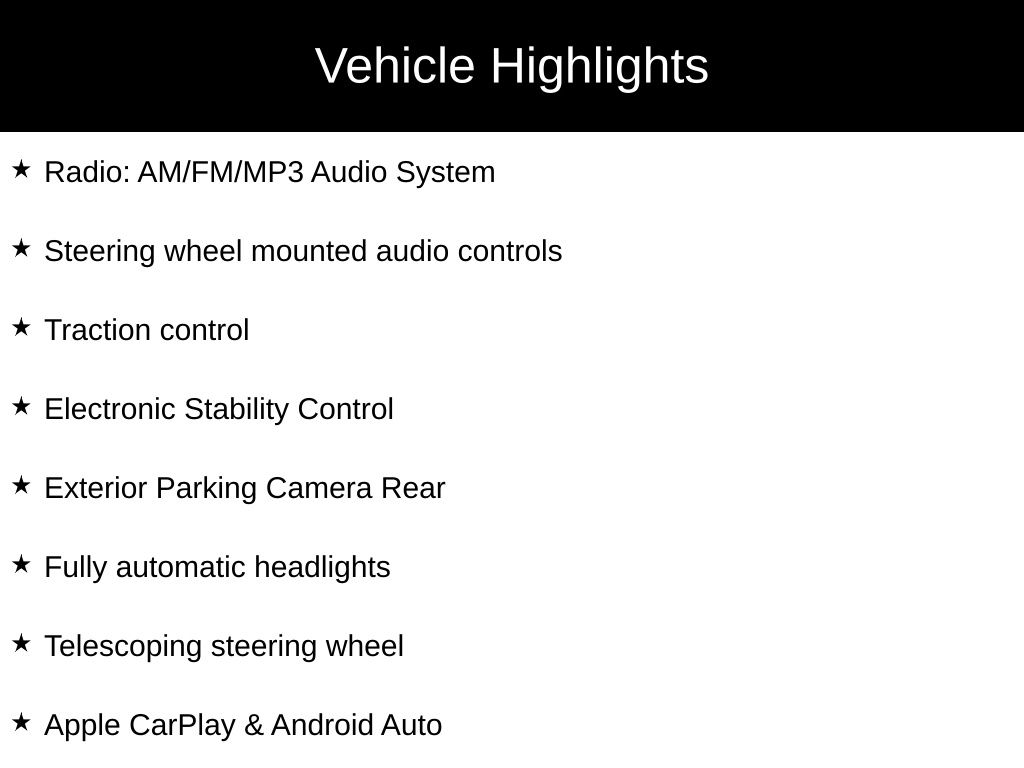 Vehicle Highlights

★ Radio: AM/FM/MP3 Audio System

★ Steering wheel mounted audio controls

★ Traction control

★ Electronic Stability Control

★ Exterior Parking Camera Rear

★ Fully automatic headlights

★ Telescoping steering wheel

★ Apple CarPlay & Android Auto